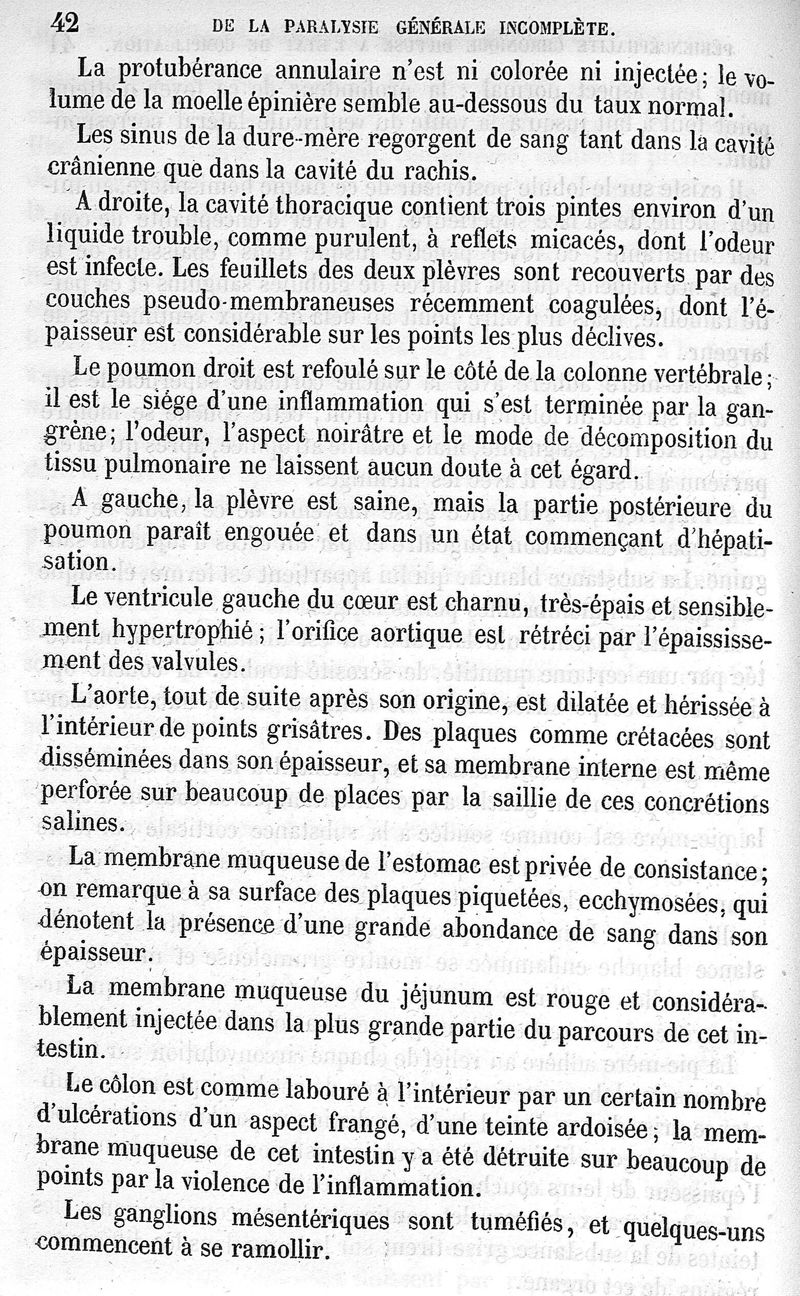 42 DE LA PARALYSIE GÉNÉRALE INCOMPLÈTE.

La protubérance annulaire n'est ni colorée ni injectée; le volume de la moelle épinière semble au-dessous du taux normal.

Les sinus de la dure-mère regorgent de sang tant dans la cavité crânienne que dans la cavité du rachis.

A droite, la cavité thoracique contient trois pintes environ d'un liquide trouble, comme purulent, à reflets micacés, dont l'odeur est infecte. Les feuillets des deux plèvres sont recouverts par des couches pseudo-membraneuses récemment coagulées, dont l'épaisseur est considérable sur les points les plus déclives.

Le poumon droit est refoulé sur le côté de la colonne vertébrale; il est le siége d'une inflammation qui s'est terminée par la gangrène; l'odeur, l'aspect noirâtre et le mode de décomposition du tissu pulmonaire ne laissent aucun doute à cet égard.

A gauche, la plèvre est saine, mais la partie postérieure du poumon paraît engouée et dans un état commençant d'hépatisation.

Le ventricule gauche du cœur est charnu, très-épais et sensiblement hypertrophié; l'orifice aortique est rétréci par l'épaississement des valvules.

L'aorte, tout de suite après son origine, est dilatée et hérissée à l'intérieur de points grisâtres. Des plaques comme crétacées sont disséminées dans son épaisseur, et sa membrane interne est même perforée sur beaucoup de places par la saillie de ces concrétions salines.

La membrane muqueuse de l'estomac est privée de consistance; on remarque à sa surface des plaques piquetées, ecchymosées, qui dénotent la présence d'une grande abondance de sang dans son épaisseur.

La membrane muqueuse du jéjunum est rouge et considérablement injectée dans la plus grande partie du parcours de cet intestin.

Le côlon est comme labouré à l'intérieur par un certain nombre d'ulcérations d'un aspect frangé, d'une teinte ardoisée; la membrane muqueuse de cet intestin y a été détruite sur beaucoup de points par la violence de l'inflammation.

Les ganglions mésentériques sont tuméfiés, et quelques-uns commencent à se ramollir.